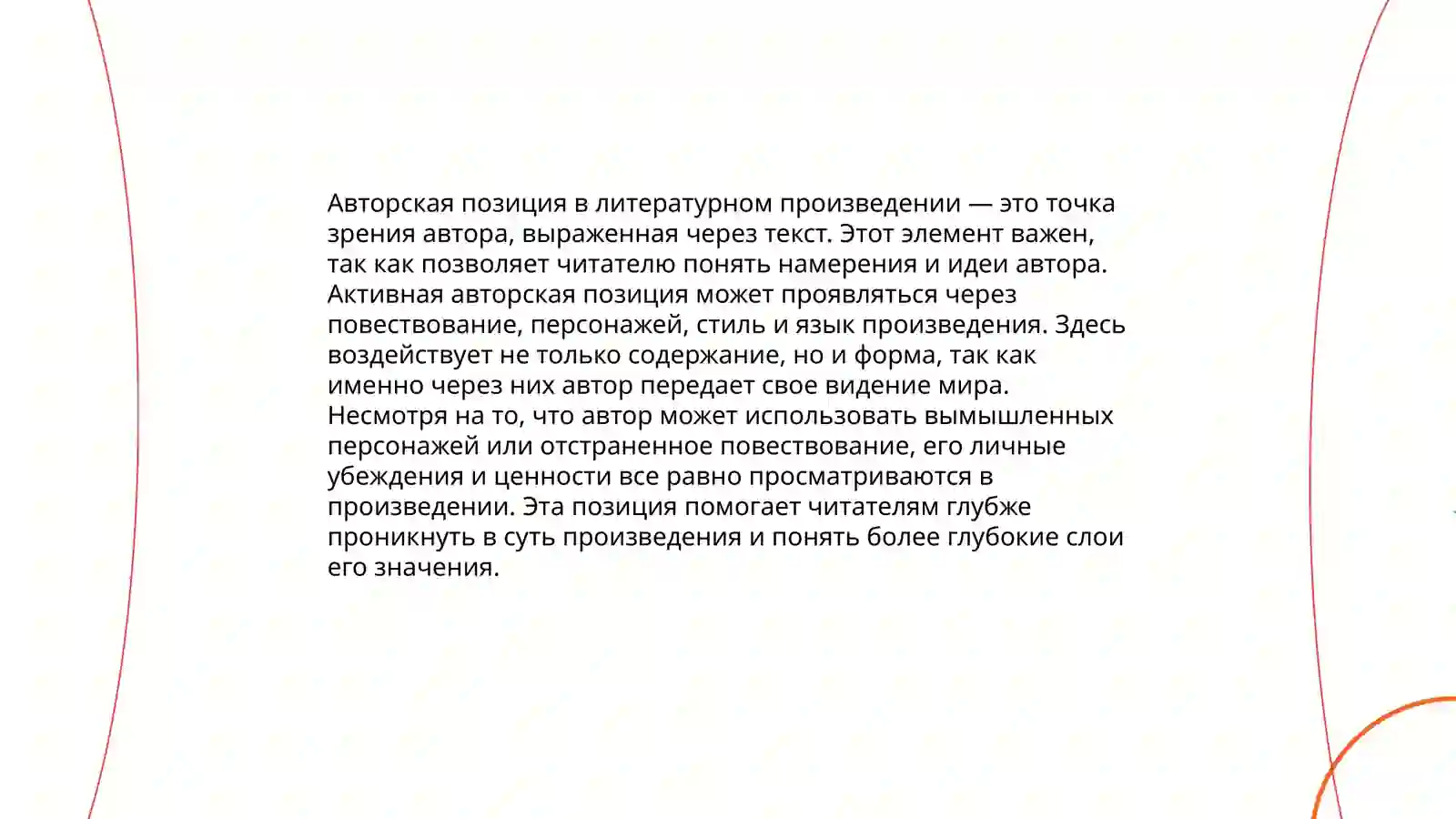 Авторская позиция в литературном произведении — это точка зрения автора, выраженная через текст. Этот элемент важен, так как позволяет читателю понять намерения и идеи автора. Активная авторская позиция может проявляться через повествование, персонажей, стиль и язык произведения. Здесь воздействует не только содержание, но и форма, так как именно через них автор передает свое видение мира. Несмотря на то, что автор может использовать вымышленных персонажей или отстраненное повествование, его личные убеждения и ценности все равно просматриваются в произведении. Эта позиция помогает читателям глубже проникнуть в суть произведения и понять более глубокие слои его значения.